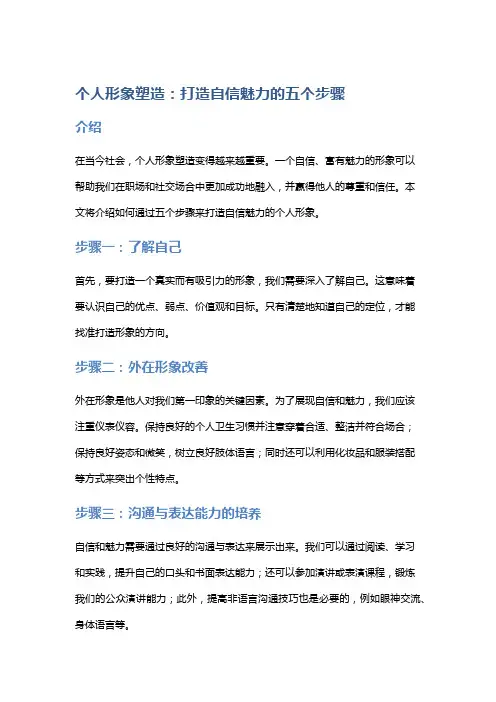 个人形象塑造：打造自信魅力的五个步骤

介绍

在当今社会，个人形象塑造变得越来越重要。一个自信、富有魅力的形象可以帮助我们在职场和社交场合中更加成功地融入，并赢得他人的尊重和信任。本文将介绍如何通过五个步骤来打造自信魅力的个人形象。

步骤一：了解自己

首先，要打造一个真实而有吸引力的形象，我们需要深入了解自己。这意味着要认识自己的优点、弱点、价值观和目标。只有清楚地知道自己的定位，才能找准打造形象的方向。

步骤二：外在形象改善

外在形象是他人对我们第一印象的关键因素。为了展现自信和魅力，我们应该注重仪表仪容。保持良好的个人卫生习惯并注意穿着合适、整洁并符合场合；保持良好姿态和微笑，树立良好肢体语言；同时还可以利用化妆品和服装搭配等方式来突出个性特点。

步骤三：沟通与表达能力的培养

自信和魅力需要通过良好的沟通与表达来展示出来。我们可以通过阅读、学习和实践，提升自己的口头和书面表达能力；还可以参加演讲或表演课程，锻炼我们的公众演讲能力；此外，提高非语言沟通技巧也是必要的，例如眼神交流、身体语言等。